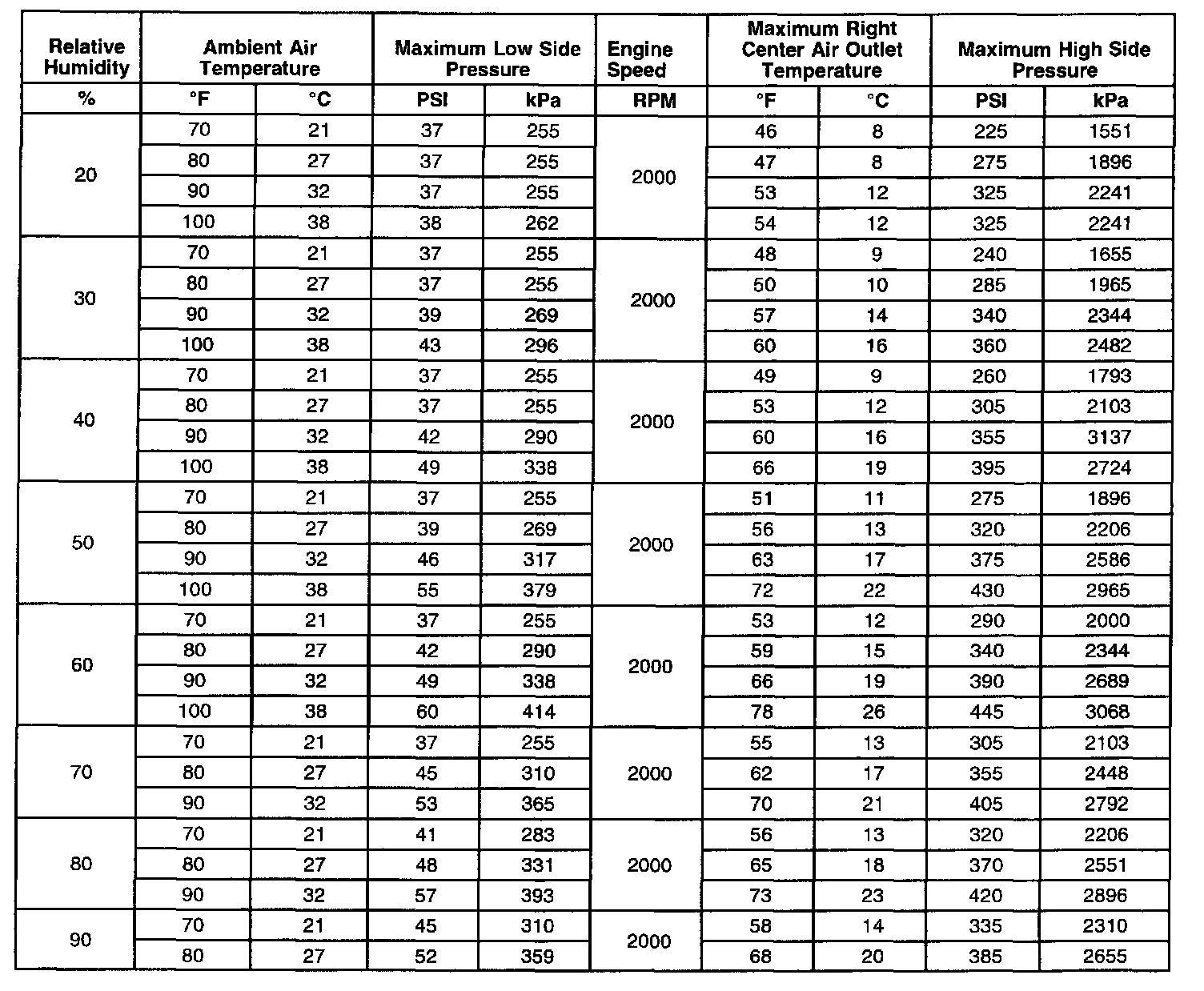 | Relative Humidity | Ambient Air Temperature | | Maximum Low Side Pressure | | Engine Speed | Maximum Right Center Air Outlet Temperature | | Maximum High Side Pressure | |
|---|---|---|---|---|---|---|---|---|---|
| % | °F | °C | PSI | kPa | RPM | °F | °C | PSI | kPa |
| 20 | 70 | 21 | 37 | 255 | 2000 | 46 | 8 | 225 | 1551 |
| | 80 | 27 | 37 | 255 | | 47 | 8 | 275 | 1896 |
| | 90 | 32 | 37 | 255 | | 53 | 12 | 325 | 2241 |
| | 100 | 38 | 38 | 262 | | 54 | 12 | 325 | 2241 |
| 30 | 70 | 21 | 37 | 255 | 2000 | 48 | 9 | 240 | 1655 |
| | 80 | 27 | 37 | 255 | | 50 | 10 | 285 | 1965 |
| | 90 | 32 | 39 | 269 | | 57 | 14 | 340 | 2344 |
| | 100 | 38 | 43 | 296 | | 60 | 16 | 360 | 2482 |
| 40 | 70 | 21 | 37 | 255 | 2000 | 49 | 9 | 260 | 1793 |
| | 80 | 27 | 37 | 255 | | 53 | 12 | 305 | 2103 |
| | 90 | 32 | 42 | 290 | | 60 | 16 | 355 | 3137 |
| | 100 | 38 | 49 | 338 | | 66 | 19 | 395 | 2724 |
| 50 | 70 | 21 | 37 | 255 | 2000 | 51 | 11 | 275 | 1896 |
| | 80 | 27 | 39 | 269 | | 56 | 13 | 320 | 2206 |
| | 90 | 32 | 46 | 317 | | 63 | 17 | 375 | 2586 |
| | 100 | 38 | 55 | 379 | | 72 | 22 | 430 | 2965 |
| 60 | 70 | 21 | 37 | 255 | 2000 | 53 | 12 | 290 | 2000 |
| | 80 | 27 | 42 | 290 | | 59 | 15 | 340 | 2344 |
| | 90 | 32 | 49 | 338 | | 66 | 19 | 390 | 2689 |
| | 100 | 38 | 60 | 414 | | 78 | 26 | 445 | 3068 |
| 70 | 70 | 21 | 37 | 255 | 2000 | 55 | 13 | 305 | 2103 |
| | 80 | 27 | 45 | 310 | | 62 | 17 | 355 | 2448 |
| | 90 | 32 | 53 | 365 | | 70 | 21 | 405 | 2792 |
| 80 | 70 | 21 | 41 | 283 | 2000 | 56 | 13 | 320 | 2206 |
| | 80 | 27 | 48 | 331 | | 65 | 18 | 370 | 2551 |
| | 90 | 32 | 57 | 393 | | 73 | 23 | 420 | 2896 |
| 90 | 70 | 21 | 45 | 310 | 2000 | 58 | 14 | 335 | 2310 |
| | 80 | 27 | 52 | 359 | | 68 | 20 | 385 | 2655 |